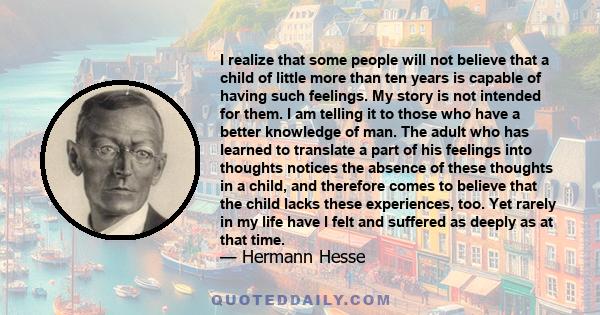 I realize that some people will not believe that a child of little more than ten years is capable of having such feelings. My story is not intended for them. I am telling it to those who have a better knowledge of man. The adult who has learned to translate a part of his feelings into thoughts notices the absence of these thoughts in a child, and therefore comes to believe that the child lacks these experiences, too. Yet rarely in my life have I felt and suffered as deeply as at that time.

— Hermann Hesse

QUOTEDDAILY.COM